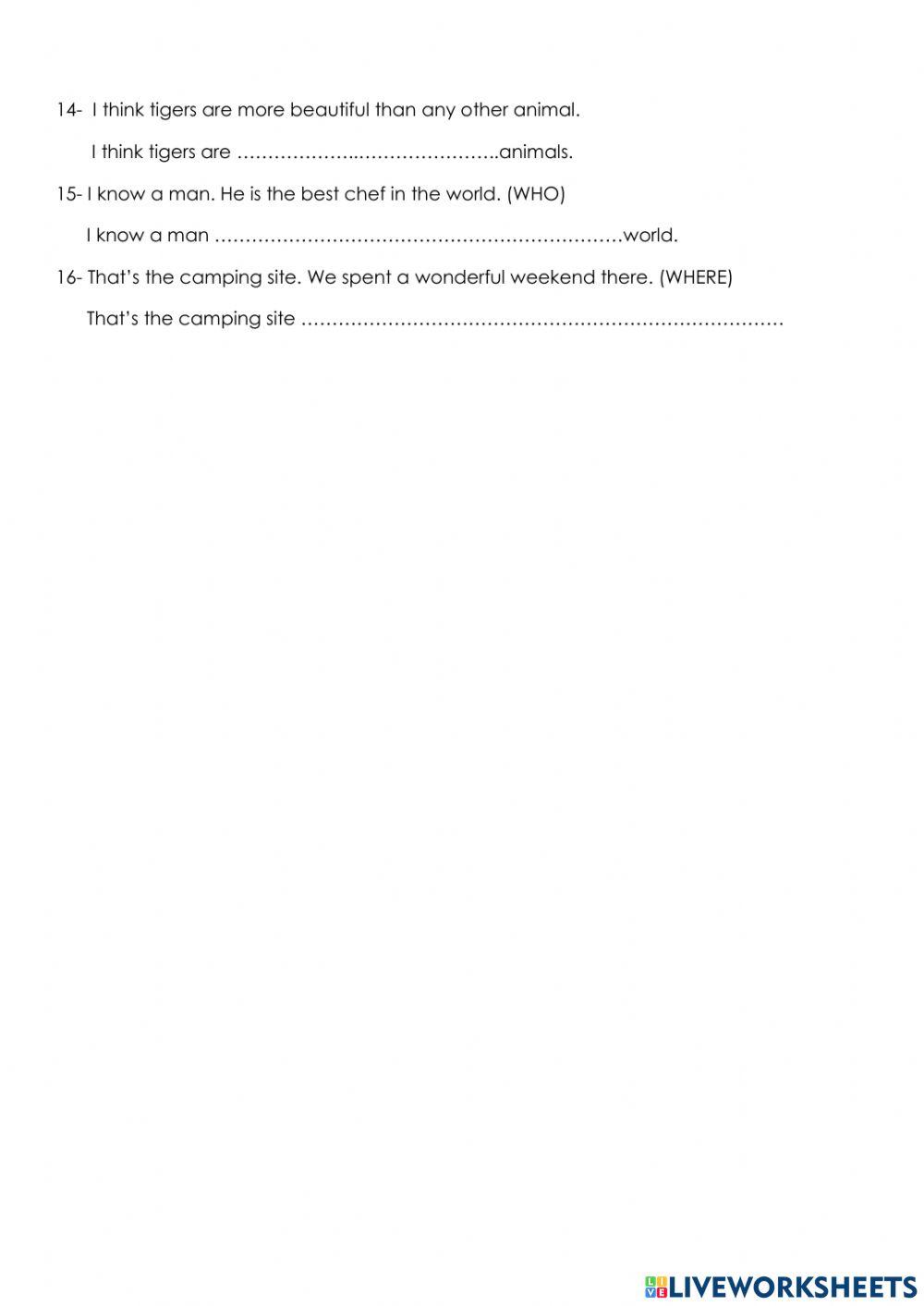 14- I think tigers are more beautiful than any other animal.

I think tigers are ……………….…………………..animals.

15- I know a man. He is the best chef in the world. (WHO)

I know a man …………………………………………………………world.

16- That's the camping site. We spent a wonderful weekend there. (WHERE)

That's the camping site ……………………………………………………………………

LIVEWORKSHEETS